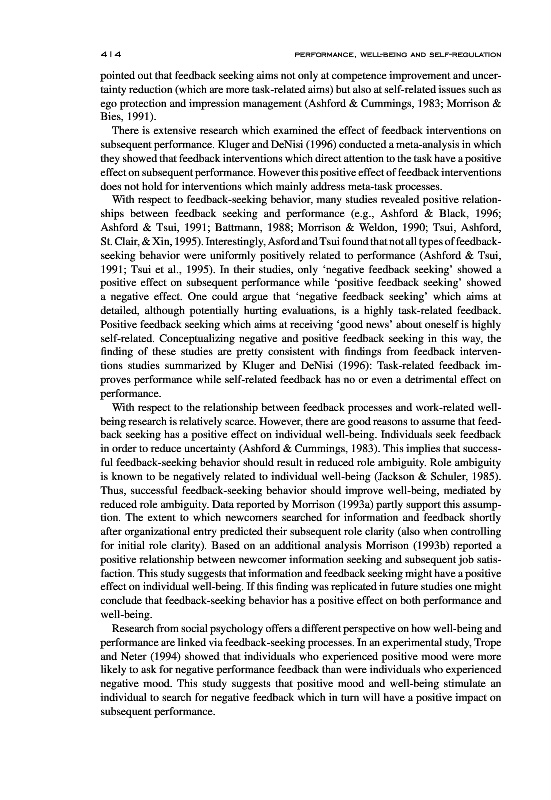 414 PERFORMANCE, WELL-BEING AND SELF-REGULATION

pointed out that feedback seeking aims not only at competence improvement and uncertainty reduction (which are more task-related aims) but also at self-related issues such as ego protection and impression management (Ashford & Cummings, 1983; Morrison & Bies, 1991).

There is extensive research which examined the effect of feedback interventions on subsequent performance. Kluger and DeNisi (1996) conducted a meta-analysis in which they showed that feedback interventions which direct attention to the task have a positive effect on subsequent performance. However this positive effect of feedback interventions does not hold for interventions which mainly address meta-task processes.

With respect to feedback-seeking behavior, many studies revealed positive relationships between feedback seeking and performance (e.g., Ashford & Black, 1996; Ashford & Tsui, 1991; Battmann, 1988; Morrison & Weldon, 1990; Tsui, Ashford, St. Clair, & Xin, 1995). Interestingly, Asford and Tsui found that not all types of feedback-seeking behavior were uniformly positively related to performance (Ashford & Tsui, 1991; Tsui et al., 1995). In their studies, only 'negative feedback seeking' showed a positive effect on subsequent performance while 'positive feedback seeking' showed a negative effect. One could argue that 'negative feedback seeking' which aims at detailed, although potentially hurting evaluations, is a highly task-related feedback. Positive feedback seeking which aims at receiving 'good news' about oneself is highly self-related. Conceptualizing negative and positive feedback seeking in this way, the finding of these studies are pretty consistent with findings from feedback interventions studies summarized by Kluger and DeNisi (1996): Task-related feedback improves performance while self-related feedback has no or even a detrimental effect on performance.

With respect to the relationship between feedback processes and work-related well-being research is relatively scarce. However, there are good reasons to assume that feedback seeking has a positive effect on individual well-being. Individuals seek feedback in order to reduce uncertainty (Ashford & Cummings, 1983). This implies that successful feedback-seeking behavior should result in reduced role ambiguity. Role ambiguity is known to be negatively related to individual well-being (Jackson & Schuler, 1985). Thus, successful feedback-seeking behavior should improve well-being, mediated by reduced role ambiguity. Data reported by Morrison (1993a) partly support this assumption. The extent to which newcomers searched for information and feedback shortly after organizational entry predicted their subsequent role clarity (also when controlling for initial role clarity). Based on an additional analysis Morrison (1993b) reported a positive relationship between newcomer information seeking and subsequent job satisfaction. This study suggests that information and feedback seeking might have a positive effect on individual well-being. If this finding was replicated in future studies one might conclude that feedback-seeking behavior has a positive effect on both performance and well-being.

Research from social psychology offers a different perspective on how well-being and performance are linked via feedback-seeking processes. In an experimental study, Trope and Neter (1994) showed that individuals who experienced positive mood were more likely to ask for negative performance feedback than were individuals who experienced negative mood. This study suggests that positive mood and well-being stimulate an individual to search for negative feedback which in turn will have a positive impact on subsequent performance.